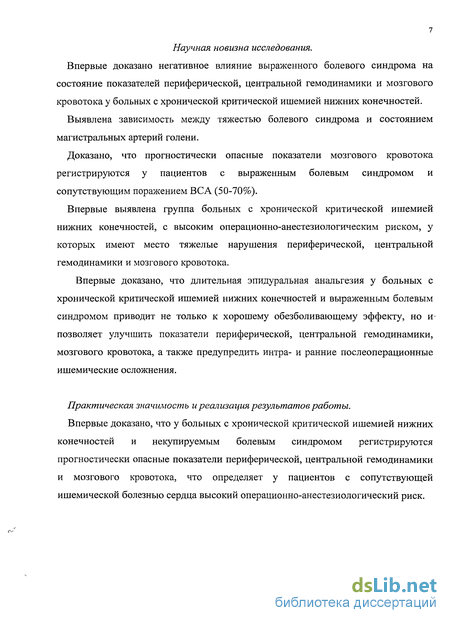 7

Научная новизна исследования.

Впервые доказано негативное влияние выраженного болевого синдрома на состояние показателей периферической, центральной гемодинамики и мозгового кровотока у больных с хронической критической ишемией нижних конечностей.

Выявлена зависимость между тяжестью болевого синдрома и состоянием магистральных артерий голени.

Доказано, что прогностически опасные показатели мозгового кровотока регистрируются у пациентов с выраженным болевым синдромом и сопутствующим поражением ВСА (50-70%).

Впервые выявлена группа больных с хронической критической ишемией нижних конечностей, с высоким операционно-анестезиологическим риском, у которых имеют место тяжелые нарушения периферической, центральной гемодинамики и мозгового кровотока.

Впервые доказано, что длительная эпидуральная анальгезия у больных с хронической критической ишемией нижних конечностей и выраженным болевым синдромом приводит не только к хорошему обезболивающему эффекту, но и позволяет улучшить показатели периферической, центральной гемодинамики, мозгового кровотока, а также предупредить интра- и ранние послеоперационные ишемические осложнения.

Практическая значимость и реализация результатов работы.

Впервые доказано, что у больных с хронической критической ишемией нижних конечностей и некупируемым болевым синдромом регистрируются прогностически опасные показатели периферической, центральной гемодинамики и мозгового кровотока, что определяет у пациентов с сопутствующей ишемической болезнью сердца высокий операционно-анестезиологический риск.

dsLib.net
библиотека диссертаций